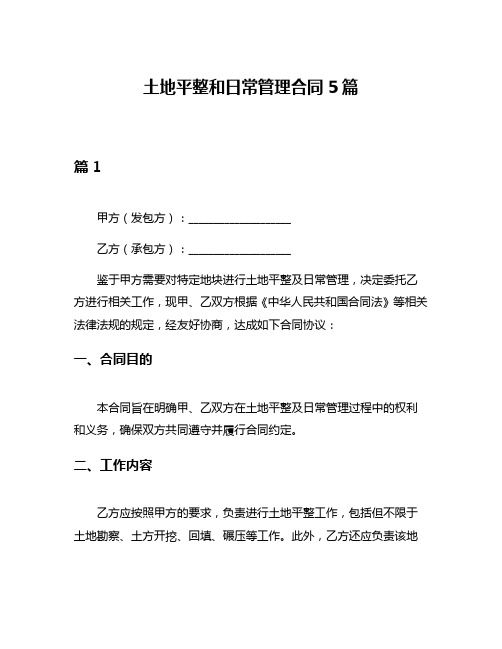 土地平整和日常管理合同 5 篇

篇 1

甲方（发包方）：__________________

乙方（承包方）：__________________

鉴于甲方需要对特定地块进行土地平整及日常管理，决定委托乙方进行相关工作，现甲、乙双方根据《中华人民共和国合同法》等相关法律法规的规定，经友好协商，达成如下合同协议：

一、合同目的

本合同旨在明确甲、乙双方在土地平整及日常管理过程中的权利和义务，确保双方共同遵守并履行合同约定。

二、工作内容

乙方应按照甲方的要求，负责进行土地平整工作，包括但不限于土地勘察、土方开挖、回填、碾压等工作。此外，乙方还应负责该地